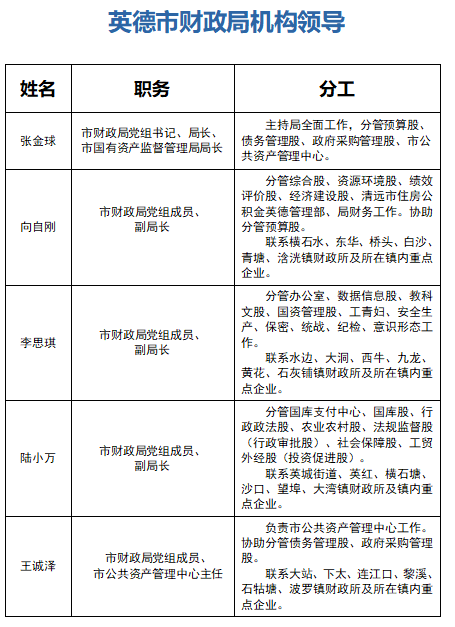 英德市财政局机构领导

| 姓名 | 职务 | 分工 |
|---|---|---|
| 张金球 | 市财政局党组书记、局长、市国有资产监督管理局局长 | 主持局全面工作，分管预算股、债务管理股、政府采购管理股、市公共资产管理中心。 |
| 向自刚 | 市财政局党组成员、副局长 | 分管综合股、资源环境股、绩效评价股、经济建设股、清远市住房公积金英德管理部、局财务工作。协助分管预算股。 联系横石水、东华、桥头、白沙、青塘、浛洸镇财政所及所在镇内重点企业。 |
| 李思琪 | 市财政局党组成员、副局长 | 分管办公室、数据信息股、教科文股、国资管理股、工青妇、安全生产、保密、统战、纪检、意识形态工作。 联系水边、大洞、西牛、九龙、黄花、石灰铺镇财政所及所在镇内重点企业。 |
| 陆小万 | 市财政局党组成员、副局长 | 分管国库支付中心、国库股、行政政法股、农业农村股、法规监督股（行政审批股）、社会保障股、工贸外经股（投资促进股）。 联系英城街道、英红、横石塘、沙口、望埠、大湾镇财政所及镇内重点企业。 |
| 王诚泽 | 市财政局党组成员、市公共资产管理中心主任 | 负责市公共资产管理中心工作。协助分管债务管理股、政府采购管理股。 联系大站、下太、连江口、黎溪、石牯塘、波罗镇财政所及所在镇内重点企业。 |